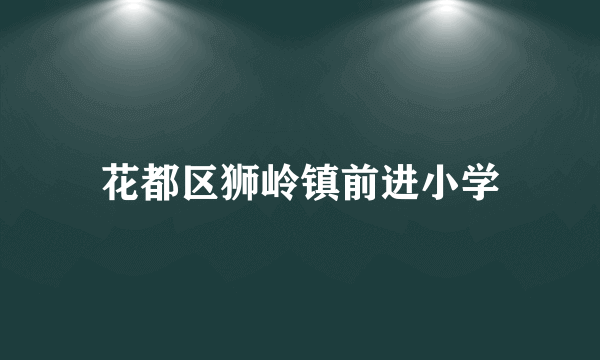 花都区狮岭镇前进小学